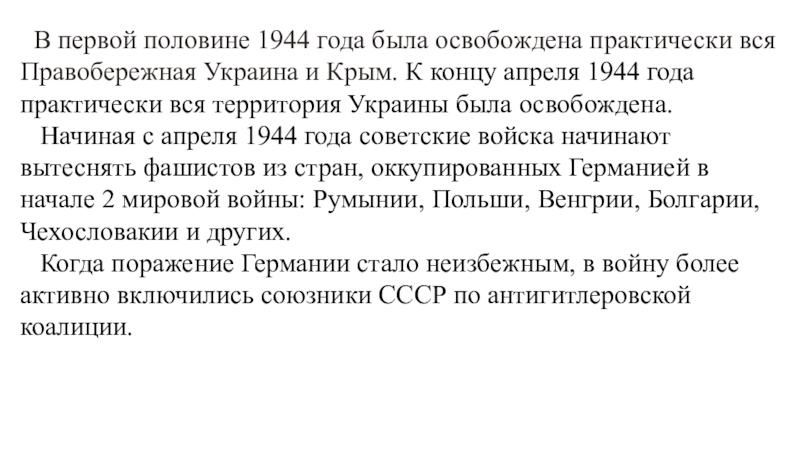 В первой половине 1944 года была освобождена практически вся Правобережная Украина и Крым. К концу апреля 1944 года практически вся территория Украины была освобождена.

Начиная с апреля 1944 года советские войска начинают вытеснять фашистов из стран, оккупированных Германией в начале 2 мировой войны: Румынии, Польши, Венгрии, Болгарии, Чехословакии и других.

Когда поражение Германии стало неизбежным, в войну более активно включились союзники СССР по антигитлеровской коалиции.